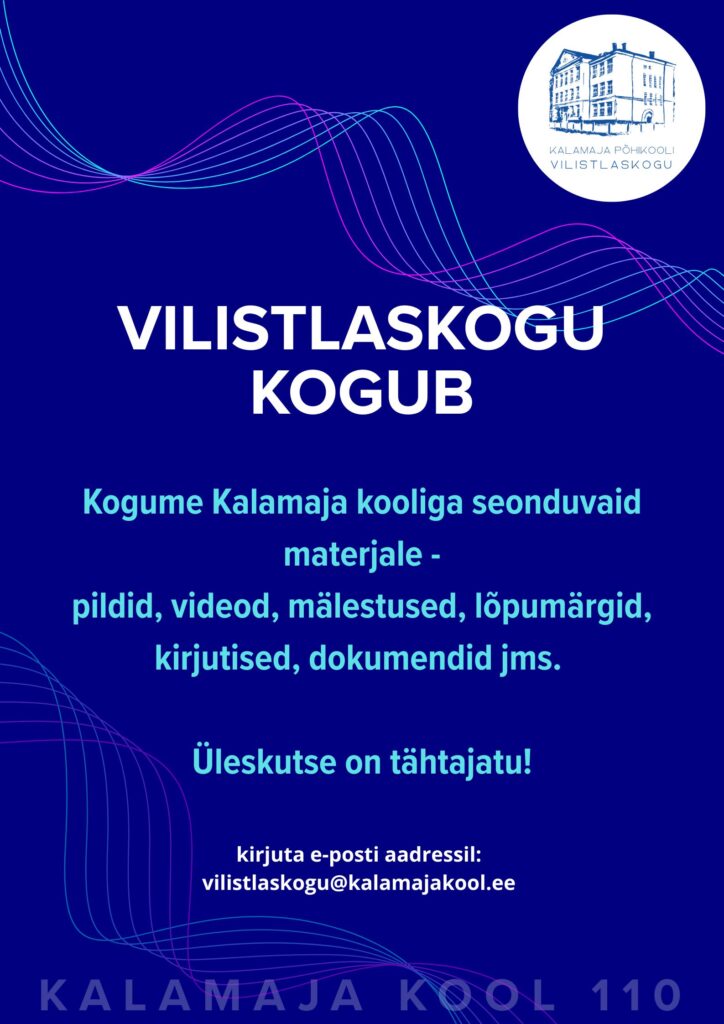 KALAMAJA PÕHIKOOLI
VILISTLASKOGU

VILISTLASKOGU KOGUB

Kogume Kalamaja kooliga seonduvaid materjale - pildid, videod, mälestused, lõpumärgid, kirjutised, dokumendid jms.

Üleskutse on tähtajatu!

kirjuta e-posti aadressil:
vilistlaskogu@kalamajakool.ee

KALAMAJA KOOL 110